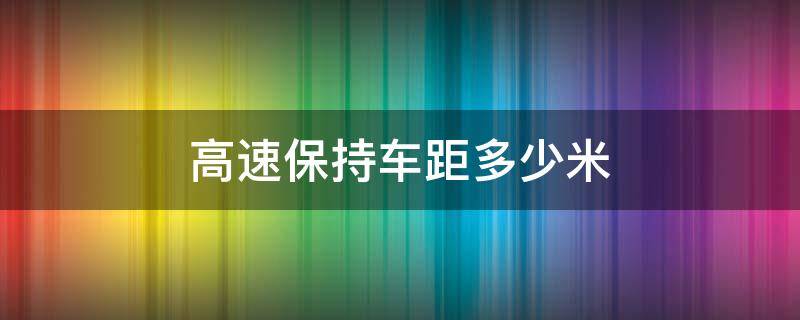 高速保持车距多少米